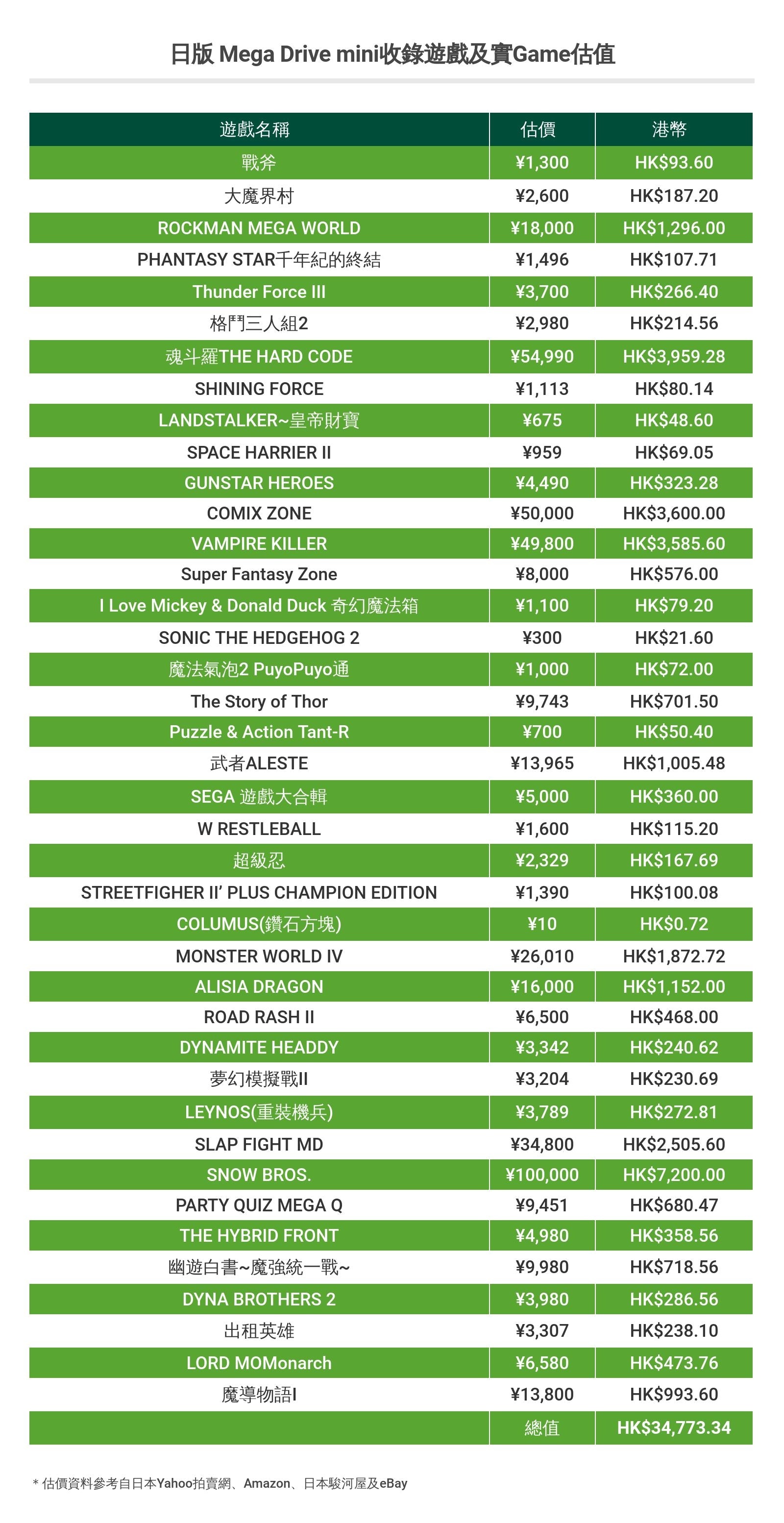 日版 Mega Drive mini收錄遊戲及實Game估值

| 遊戲名稱 | 估價 | 港幣 |
|---|---|---|
| 戰斧 | ¥1,300 | HK$93.60 |
| 大魔界村 | ¥2,600 | HK$187.20 |
| ROCKMAN MEGA WORLD | ¥18,000 | HK$1,296.00 |
| PHANTASY STAR千年紀的終結 | ¥1,496 | HK$107.71 |
| Thunder Force III | ¥3,700 | HK$266.40 |
| 格鬥三人組2 | ¥2,980 | HK$214.56 |
| 魂斗羅THE HARD CODE | ¥54,990 | HK$3,959.28 |
| SHINING FORCE | ¥1,113 | HK$80.14 |
| LANDSTALKER~皇帝財寶 | ¥675 | HK$48.60 |
| SPACE HARRIER II | ¥959 | HK$69.05 |
| GUNSTAR HEROES | ¥4,490 | HK$323.28 |
| COMIX ZONE | ¥50,000 | HK$3,600.00 |
| VAMPIRE KILLER | ¥49,800 | HK$3,585.60 |
| Super Fantasy Zone | ¥8,000 | HK$576.00 |
| I Love Mickey & Donald Duck 奇幻魔法箱 | ¥1,100 | HK$79.20 |
| SONIC THE HEDGEHOG 2 | ¥300 | HK$21.60 |
| 魔法氣泡2 PuyoPuyo通 | ¥1,000 | HK$72.00 |
| The Story of Thor | ¥9,743 | HK$701.50 |
| Puzzle & Action Tant-R | ¥700 | HK$50.40 |
| 武者ALESTE | ¥13,965 | HK$1,005.48 |
| SEGA 遊戲大合輯 | ¥5,000 | HK$360.00 |
| W RESTLEBALL | ¥1,600 | HK$115.20 |
| 超級忍 | ¥2,329 | HK$167.69 |
| STREETFIGHER II' PLUS CHAMPION EDITION | ¥1,390 | HK$100.08 |
| COLUMUS(鑽石方塊) | ¥10 | HK$0.72 |
| MONSTER WORLD IV | ¥26,010 | HK$1,872.72 |
| ALISIA DRAGON | ¥16,000 | HK$1,152.00 |
| ROAD RASH II | ¥6,500 | HK$468.00 |
| DYNAMITE HEADDY | ¥3,342 | HK$240.62 |
| 夢幻模擬戰II | ¥3,204 | HK$230.69 |
| LEYNOS(重裝機兵) | ¥3,789 | HK$272.81 |
| SLAP FIGHT MD | ¥34,800 | HK$2,505.60 |
| SNOW BROS. | ¥100,000 | HK$7,200.00 |
| PARTY QUIZ MEGA Q | ¥9,451 | HK$680.47 |
| THE HYBRID FRONT | ¥4,980 | HK$358.56 |
| 幽遊白書~魔強統一戰~ | ¥9,980 | HK$718.56 |
| DYNA BROTHERS 2 | ¥3,980 | HK$286.56 |
| 出租英雄 | ¥3,307 | HK$238.10 |
| LORD MOMonarch | ¥6,580 | HK$473.76 |
| 魔導物語I | ¥13,800 | HK$993.60 |
| | 總值 | HK$34,773.34 |

* 估價資料參考自日本Yahoo拍賣網、Amazon、日本駿河屋及eBay